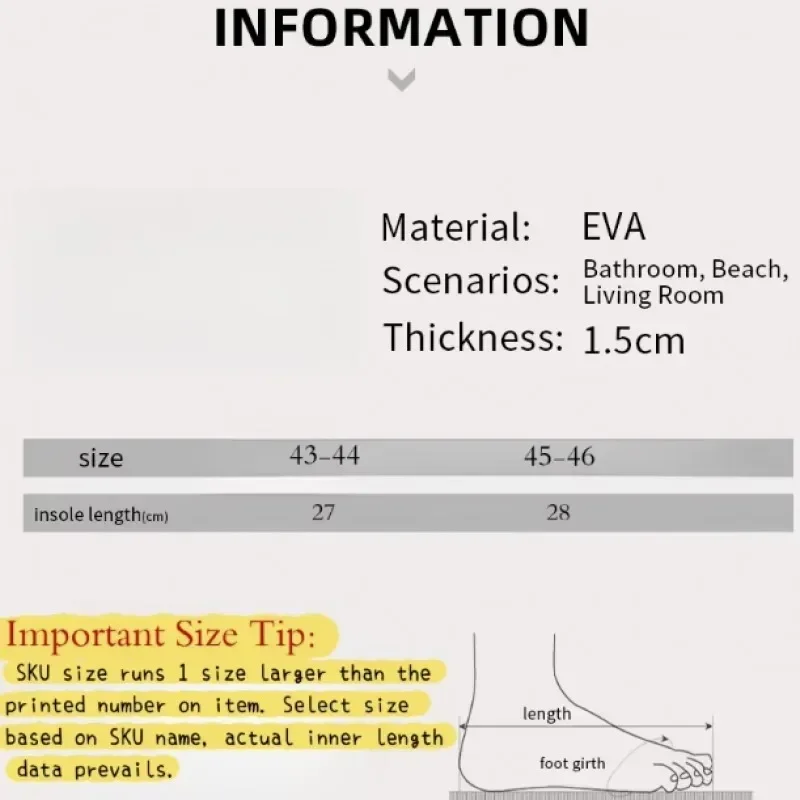 INFORMATION

Material: EVA
Scenarios: Bathroom, Beach, Living Room
Thickness: 1.5cm

| size | 43-44 | 45-46 |
|---|---|---|
| insole length(cm) | 27 | 28 |

Important Size Tip:
SKU size runs 1 size larger than the printed number on item. Select size based on SKU name, actual inner length data prevails.

length
foot girth